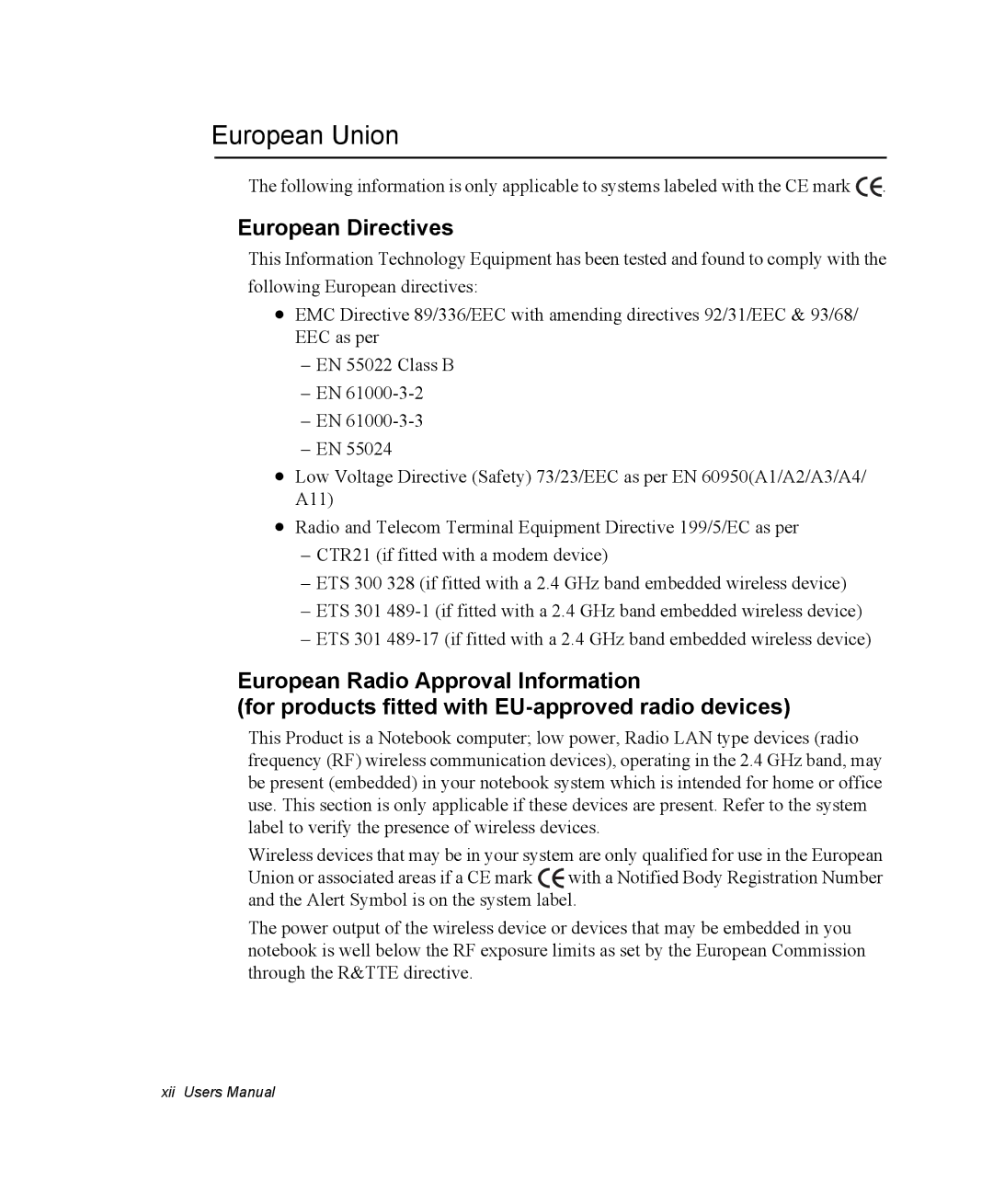 European Union

The following information is only applicable to systems labeled with the CE mark CE.

European Directives

This Information Technology Equipment has been tested and found to comply with the following European directives:

• EMC Directive 89/336/EEC with amending directives 92/31/EEC & 93/68/EEC as per

– EN 55022 Class B

– EN 61000-3-2

– EN 61000-3-3

– EN 55024

• Low Voltage Directive (Safety) 73/23/EEC as per EN 60950(A1/A2/A3/A4/A11)

• Radio and Telecom Terminal Equipment Directive 199/5/EC as per

– CTR21 (if fitted with a modem device)

– ETS 300 328 (if fitted with a 2.4 GHz band embedded wireless device)

– ETS 301 489-1 (if fitted with a 2.4 GHz band embedded wireless device)

– ETS 301 489-17 (if fitted with a 2.4 GHz band embedded wireless device)

European Radio Approval Information
(for products fitted with EU-approved radio devices)

This Product is a Notebook computer; low power, Radio LAN type devices (radio frequency (RF) wireless communication devices), operating in the 2.4 GHz band, may be present (embedded) in your notebook system which is intended for home or office use. This section is only applicable if these devices are present. Refer to the system label to verify the presence of wireless devices.

Wireless devices that may be in your system are only qualified for use in the European Union or associated areas if a CE mark CE with a Notified Body Registration Number and the Alert Symbol is on the system label.

The power output of the wireless device or devices that may be embedded in you notebook is well below the RF exposure limits as set by the European Commission through the R&TTE directive.

xii Users Manual